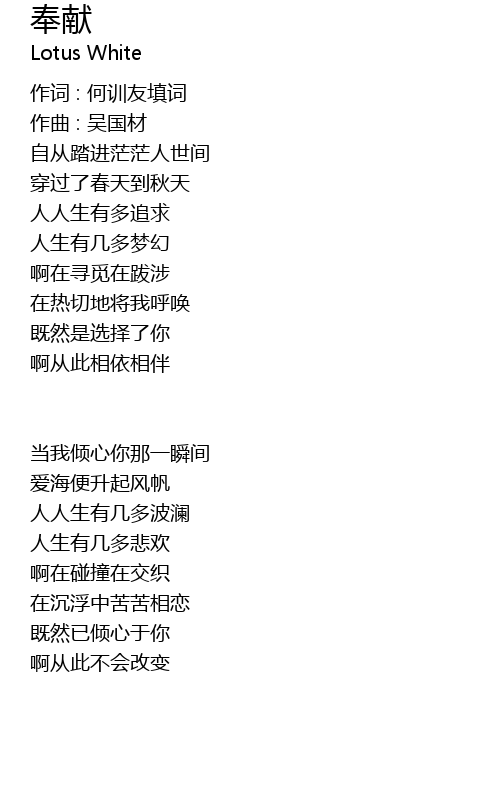 奉献
Lotus White

作词 : 何训友填词
作曲 : 吴国材
自从踏进茫茫人世间
穿过了春天到秋天
人人生有多追求
人生有几多梦幻
啊在寻觅在跋涉
在热切地将我呼唤
既然是选择了你
啊从此相依相伴

当我倾心你那一瞬间
爱海便升起风帆
人人生有几多波澜
人生有几多悲欢
啊在碰撞在交织
在沉浮中苦苦相恋
既然已倾心于你
啊从此不会改变